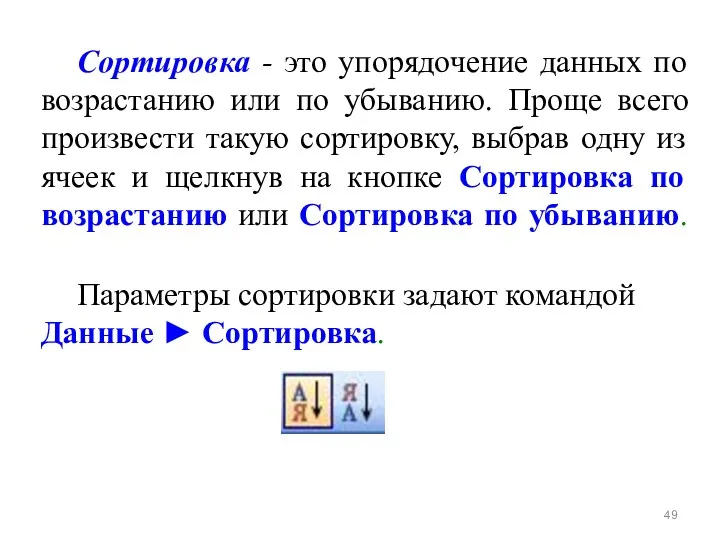 Сортировка - это упорядочение данных по возрастанию или по убыванию. Проще всего произвести такую сортировку, выбрав одну из ячеек и щелкнув на кнопке Сортировка по возрастанию или Сортировка по убыванию.

Параметры сортировки задают командой Данные ► Сортировка.

А Я
Я А

49